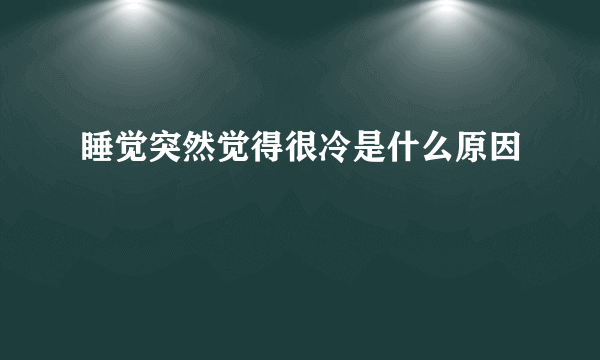 睡觉突然觉得很冷是什么原因